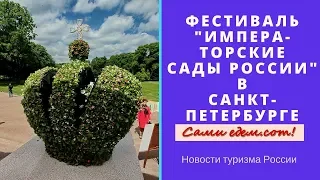 ФЕСТИВАЛЬ "ИМПЕРАТОРСКИЕ САДЫ РОССИИ" В САНКТ-ПЕТЕРБУРГЕ

Сами едем.com!

Новости туризма России